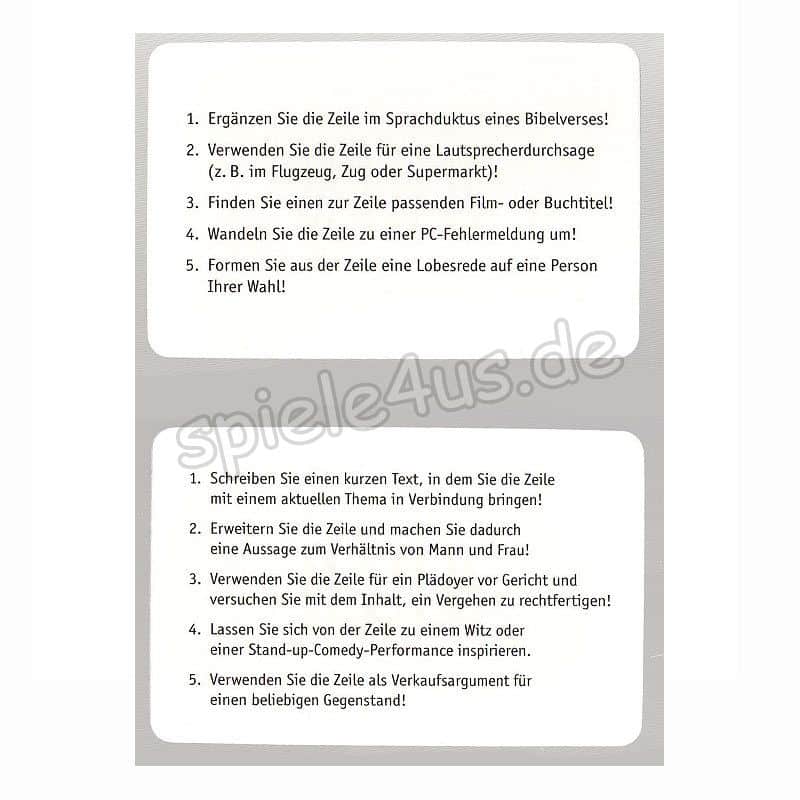 1. Ergänzen Sie die Zeile im Sprachduktus eines Bibelverses!

2. Verwenden Sie die Zeile für eine Lautsprecherdurchsage (z. B. im Flugzeug, Zug oder Supermarkt)!

3. Finden Sie einen zur Zeile passenden Film- oder Buchtitel!

4. Wandeln Sie die Zeile zu einer PC-Fehlermeldung um!

5. Formen Sie aus der Zeile eine Lobesrede auf eine Person Ihrer Wahl!

spiele4us.de

1. Schreiben Sie einen kurzen Text, in dem Sie die Zeile mit einem aktuellen Thema in Verbindung bringen!

2. Erweitern Sie die Zeile und machen Sie dadurch eine Aussage zum Verhältnis von Mann und Frau!

3. Verwenden Sie die Zeile für ein Plädoyer vor Gericht und versuchen Sie mit dem Inhalt, ein Vergehen zu rechtfertigen!

4. Lassen Sie sich von der Zeile zu einem Witz oder einer Stand-up-Comedy-Performance inspirieren.

5. Verwenden Sie die Zeile als Verkaufsargument für einen beliebigen Gegenstand!